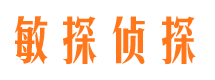 敏探侦探